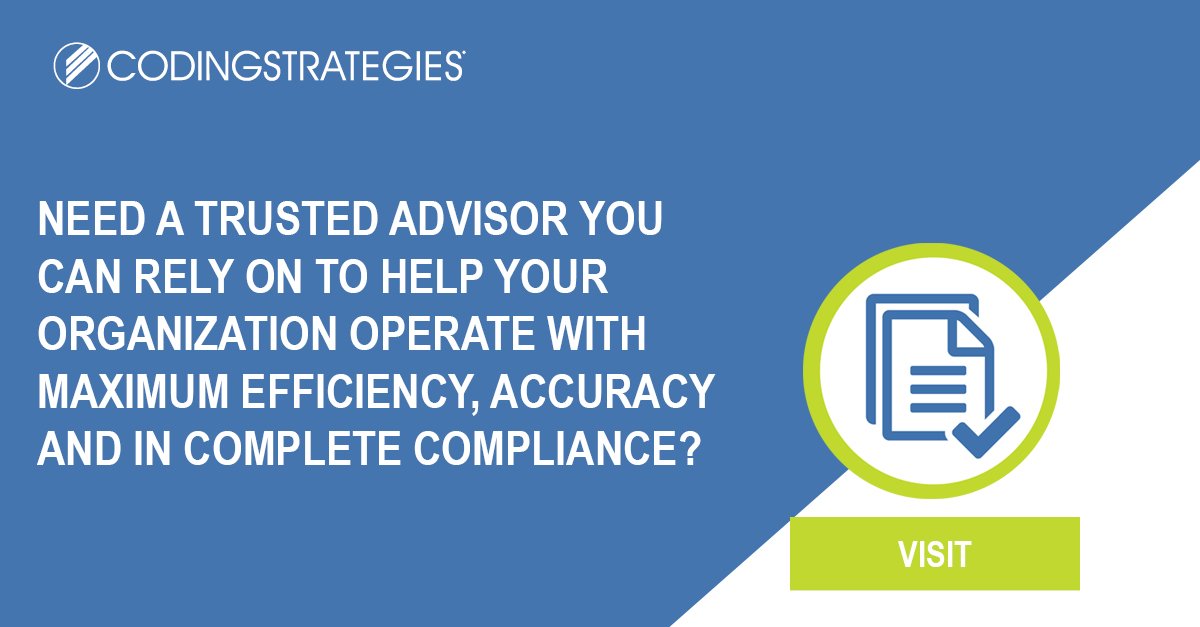 CODINGSTRATEGIES

NEED A TRUSTED ADVISOR YOU CAN RELY ON TO HELP YOUR ORGANIZATION OPERATE WITH MAXIMUM EFFICIENCY, ACCURACY AND IN COMPLETE COMPLIANCE?

VISIT